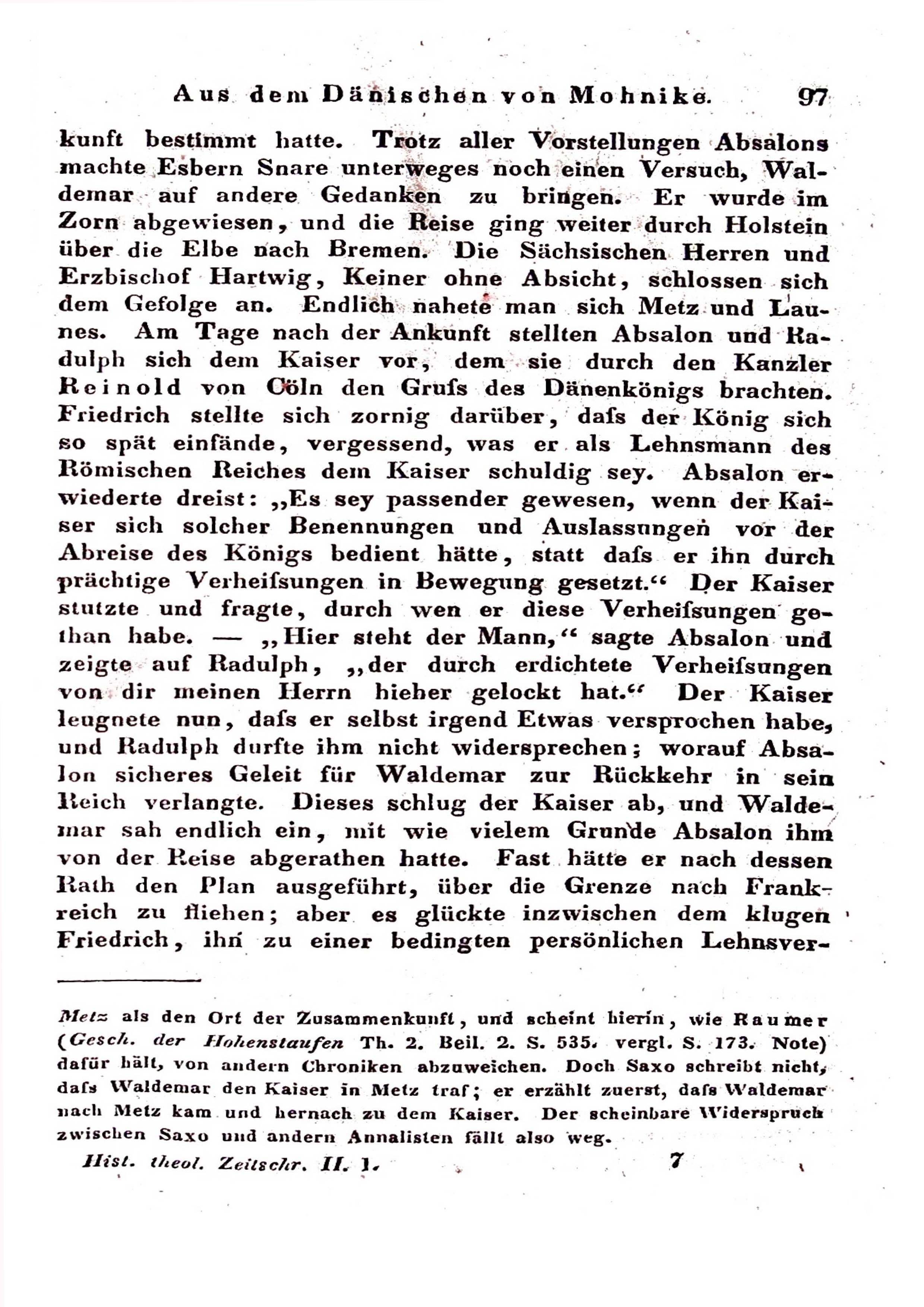 Aus dem Dänischen von Mohnike. 97

kunft bestimmt hatte. Trotz aller Vorstellungen Absalons machte Esbern Snare unterweges noch einen Versuch, Waldemar auf andere Gedanken zu bringen. Er wurde im Zorn abgewiesen, und die Reise ging weiter durch Holstein über die Elbe nach Bremen. Die Sächsischen Herren und Erzbischof Hartwig, Keiner ohne Absicht, schlossen sich dem Gefolge an. Endlich nahete man sich Metz und Launes. Am Tage nach der Ankunft stellten Absalon und Radulph sich dem Kaiser vor, dem sie durch den Kanzler Reinold von Cöln den Grufs des Dänenkönigs brachten. Friedrich stellte sich zornig darüber, dafs der König sich so spät einfände, vergessend, was er als Lehnsmann des Römischen Reiches dem Kaiser schuldig sey. Absalon erwiederte dreist: „Es sey passender gewesen, wenn der Kaiser sich solcher Benennungen und Auslassungen vor der Abreise des Königs bedient hätte, statt dafs er ihn durch prächtige Verheifsungen in Bewegung gesetzt.“ Der Kaiser stutzte und fragte, durch wen er diese Verheifsungen gethan habe. — „Hier steht der Mann,“ sagte Absalon und zeigte auf Radulph, „der durch erdichtete Verheifsungen von dir meinen Herrn hieher gelockt hat.“ Der Kaiser leugnete nun, dafs er selbst irgend Etwas versprochen habe, und Radulph durfte ihm nicht widersprechen; worauf Absalon sicheres Geleit für Waldemar zur Rückkehr in sein Reich verlangte. Dieses schlug der Kaiser ab, und Waldemar sah endlich ein, mit wie vielem Grunde Absalon ihm von der Reise abgerathen hatte. Fast hätte er nach dessen Rath den Plan ausgeführt, über die Grenze nach Frankreich zu fliehen; aber es glückte inzwischen dem klugen Friedrich, ihn zu einer bedingten persönlichen Lehnsver-

Metz als den Ort der Zusammenkunft, und scheint hierin, wie Raumer (Gesch. der Hohenstaufen Th. 2. Beil. 2. S. 535. vergl. S. 173. Note) dafür hält, von andern Chroniken abzuweichen. Doch Saxo schreibt nicht, dafs Waldemar den Kaiser in Metz traf; er erzählt zuerst, dafs Waldemar nach Metz kam und hernach zu dem Kaiser. Der scheinbare Widerspruch zwischen Saxo und andern Annalisten fällt also weg.

Hist. theol. Zeitschr. II. 1. 7